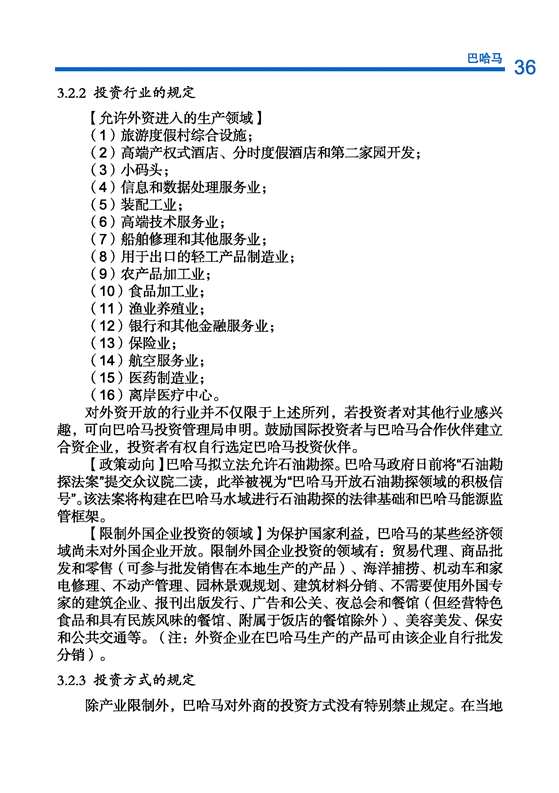 巴哈马 36

3.2.2 投资行业的规定

【允许外资进入的生产领域】
（1）旅游度假村综合设施；
（2）高端产权式酒店、分时度假酒店和第二家园开发；
（3）小码头；
（4）信息和数据处理服务业；
（5）装配工业；
（6）高端技术服务业；
（7）船舶修理和其他服务业；
（8）用于出口的轻工产品制造业；
（9）农产品加工业；
（10）食品加工业；
（11）渔业养殖业；
（12）银行和其他金融服务业；
（13）保险业；
（14）航空服务业；
（15）医药制造业；
（16）离岸医疗中心。

对外资开放的行业并不仅限于上述所列，若投资者对其他行业感兴趣，可向巴哈马投资管理局申明。鼓励国际投资者与巴哈马合作伙伴建立合资企业，投资者有权自行选定巴哈马投资伙伴。

【政策动向】巴哈马拟立法允许石油勘探。巴哈马政府日前将“石油勘探法案”提交众议院二读，此举被视为“巴哈马开放石油勘探领域的积极信号”。该法案将构建在巴哈马水域进行石油勘探的法律基础和巴哈马能源监管框架。

【限制外国企业投资的领域】为保护国家利益，巴哈马的某些经济领域尚未对外国企业开放。限制外国企业投资的领域有：贸易代理、商品批发和零售（可参与批发销售在本地生产的产品）、海洋捕捞、机动车和家电修理、不动产管理、园林景观规划、建筑材料分销、不需要使用外国专家的建筑企业、报刊出版发行、广告和公关、夜总会和餐馆（但经营特色食品和具有民族风味的餐馆、附属于饭店的餐馆除外）、美容美发、保安和公共交通等。（注：外资企业在巴哈马生产的产品可由该企业自行批发分销）。

3.2.3 投资方式的规定

除产业限制外，巴哈马对外商的投资方式没有特别禁止规定。在当地